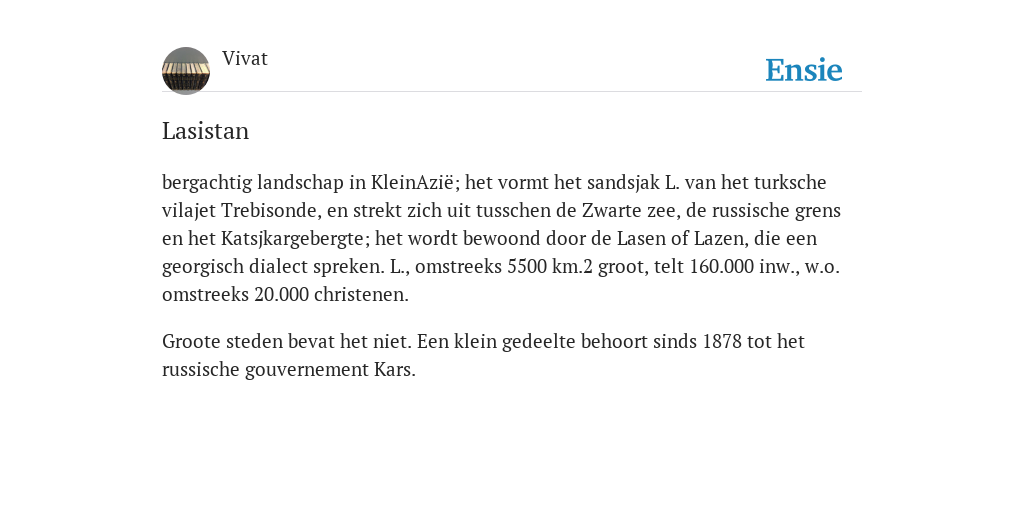 Vivat

Ensie

Lasistan

bergachtig landschap in KleinAzië; het vormt het sandsjak L. van het turksche vilajet Trebisonde, en strekt zich uit tusschen de Zwarte zee, de russische grens en het Katsjkargebergte; het wordt bewoond door de Lasen of Lazen, die een georgisch dialect spreken. L., omstreeks 5500 km.2 groot, telt 160.000 inw., w.o. omstreeks 20.000 christenen.

Groote steden bevat het niet. Een klein gedeelte behoort sinds 1878 tot het russische gouvernement Kars.